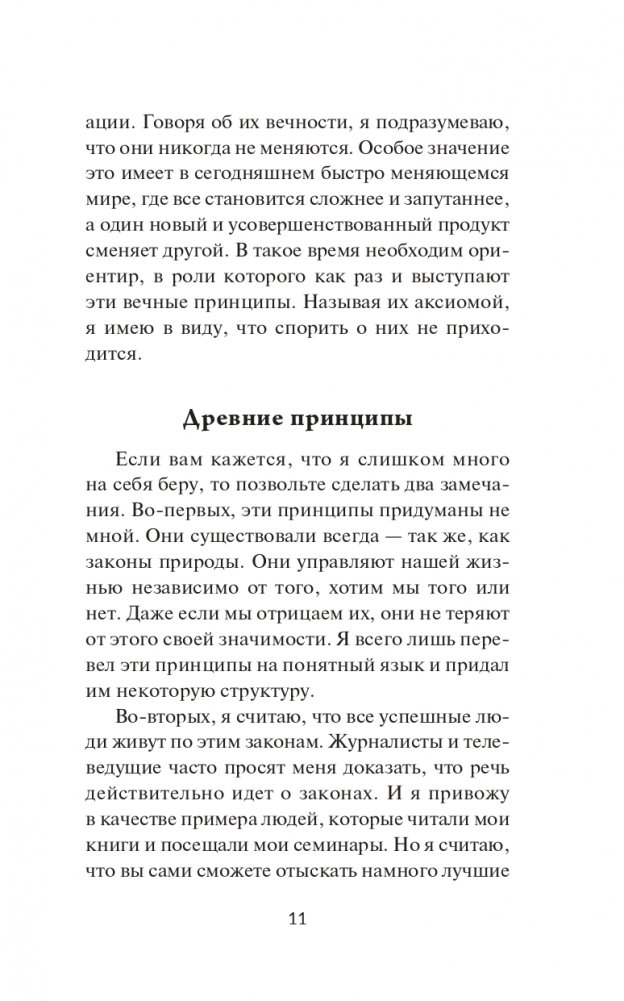 ации. Говоря об их вечности, я подразумеваю, что они никогда не меняются. Особое значение это имеет в сегодняшнем быстро меняющемся мире, где все становится сложнее и запутаннее, а один новый и усовершенствованный продукт сменяет другой. В такое время необходим ориентир, в роли которого как раз и выступают эти вечные принципы. Называя их аксиомой, я имею в виду, что спорить о них не приходится.

Древние принципы

Если вам кажется, что я слишком много на себя беру, то позвольте сделать два замечания. Во-первых, эти принципы придуманы не мной. Они существовали всегда — так же, как законы природы. Они управляют нашей жизнью независимо от того, хотим мы того или нет. Даже если мы отрицаем их, они не теряют от этого своей значимости. Я всего лишь перевел эти принципы на понятный язык и придал им некоторую структуру.

Во-вторых, я считаю, что все успешные люди живут по этим законам. Журналисты и телеведущие часто просят меня доказать, что речь действительно идет о законах. И я привожу в качестве примера людей, которые читали мои книги и посещали мои семинары. Но я считаю, что вы сами сможете отыскать намного лучшие

11